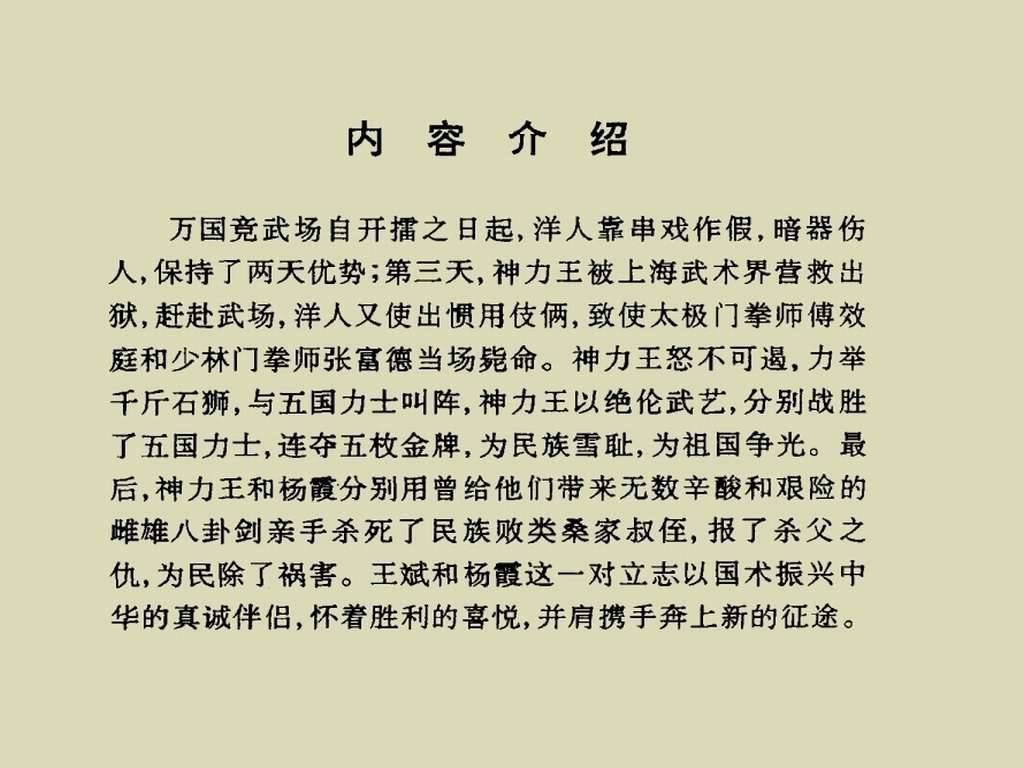 内 容 介 绍

万国竞武场自开擂之日起，洋人靠串戏作假，暗器伤人，保持了两天优势；第三天，神力王被上海武术界营救出狱，赶赴武场，洋人又使出惯用伎俩，致使太极门拳师傅效庭和少林门拳师张富德当场毙命。神力王怒不可遏，力举千斤石狮，与五国力士叫阵，神力王以绝伦武艺，分别战胜了五国力士，连夺五枚金牌，为民族雪耻，为祖国争光。最后，神力王和杨霞分别用曾给他们带来无数辛酸和艰险的雌雄八卦剑亲手杀死了民族败类桑家叔侄，报了杀父之仇，为民除了祸害。王斌和杨霞这一对立志以国术振兴中华的真诚伴侣，怀着胜利的喜悦，并肩携手奔上新的征途。